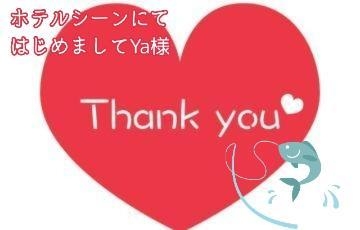 ホテルシーンにて
はじめましてYa様

Thank you